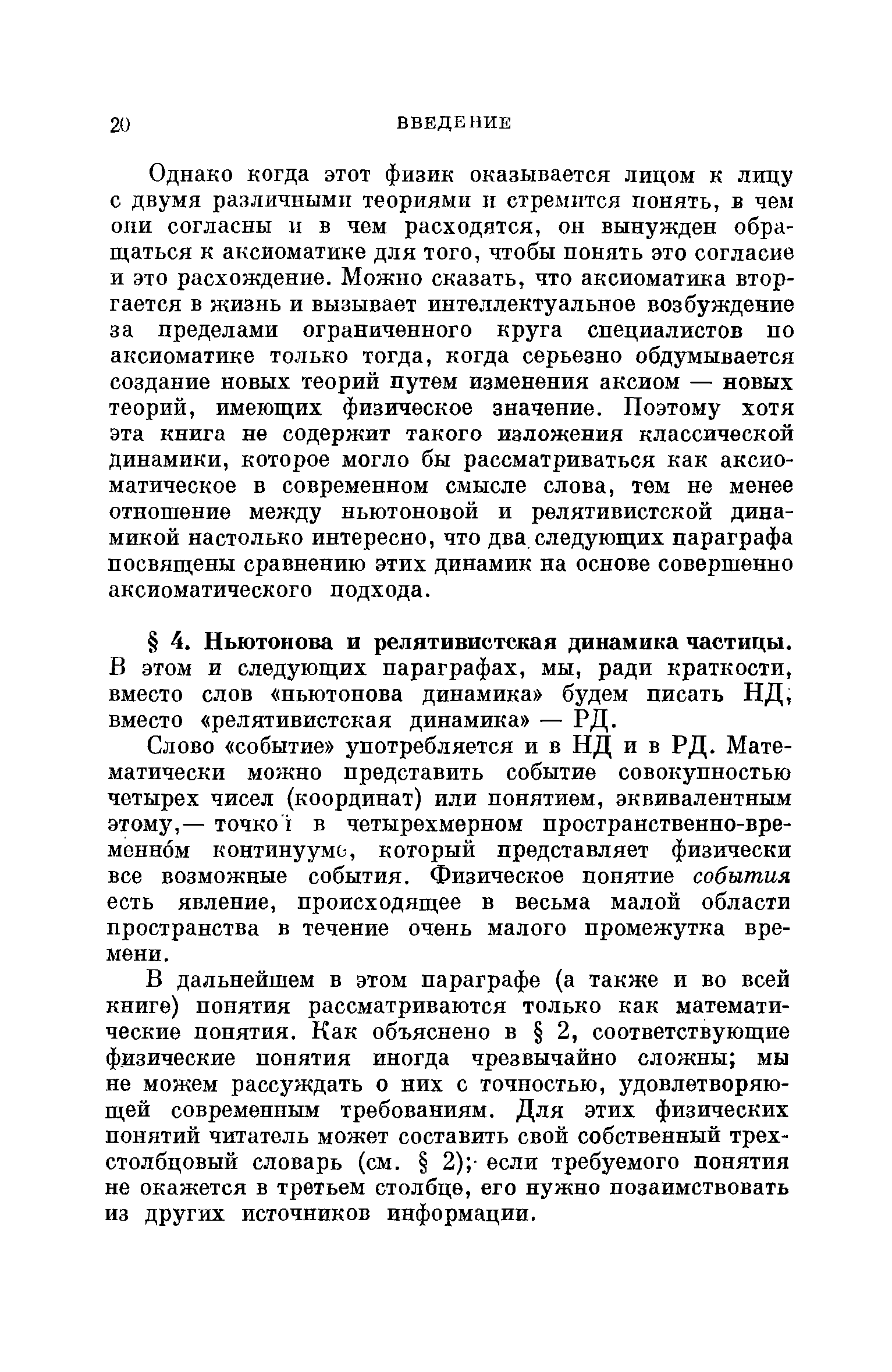 20 ВВЕДЕНИЕ

Однако когда этот физик оказывается лицом к лицу с двумя различными теориями и стремится понять, в чем они согласны и в чем расходятся, он вынужден обращаться к аксиоматике для того, чтобы понять это согласие и это расхождение. Можно сказать, что аксиоматика вторгается в жизнь и вызывает интеллектуальное возбуждение за пределами ограниченного круга специалистов по аксиоматике только тогда, когда серьезно обдумывается создание новых теорий путем изменения аксиом — новых теорий, имеющих физическое значение. Поэтому хотя эта книга не содержит такого изложения классической динамики, которое могло бы рассматриваться как аксиоматическое в современном смысле слова, тем не менее отношение между ньютоновой и релятивистской динамикой настолько интересно, что два следующих параграфа посвящены сравнению этих динамик на основе совершенно аксиоматического подхода.

§ 4. Ньютонова и релятивистская динамика частицы. В этом и следующих параграфах, мы, ради краткости, вместо слов «ньютонова динамика» будем писать НД; вместо «релятивистская динамика» — РД.

Слово «событие» употребляется и в НД и в РД. Математически можно представить событие совокупностью четырех чисел (координат) или понятием, эквивалентным этому,— точкой в четырехмерном пространственно-временно́м континууме, который представляет физически все возможные события. Физическое понятие события есть явление, происходящее в весьма малой области пространства в течение очень малого промежутка времени.

В дальнейшем в этом параграфе (а также и во всей книге) понятия рассматриваются только как математические понятия. Как объяснено в § 2, соответствующие физические понятия иногда чрезвычайно сложны; мы не можем рассуждать о них с точностью, удовлетворяющей современным требованиям. Для этих физических понятий читатель может составить свой собственный трехстолбцовый словарь (см. § 2); если требуемого понятия не окажется в третьем столбце, его нужно позаимствовать из других источников информации.